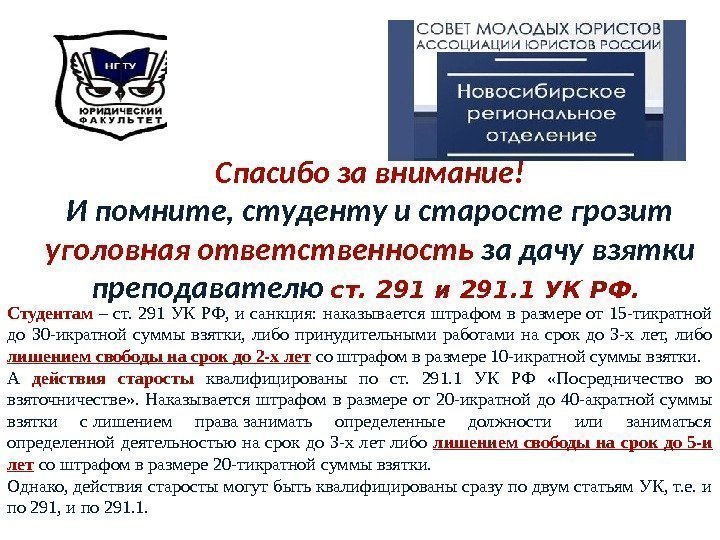 НГТУ
ЮРИДИЧЕСКИЙ ФАКУЛЬТЕТ

СОВЕТ МОЛОДЫХ ЮРИСТОВ
АССОЦИАЦИИ ЮРИСТОВ РОССИИ

Новосибирское
региональное
отделение

Спасибо за внимание!
И помните, студенту и старосте грозит уголовная ответственность за дачу взятки преподавателю ст. 291 и 291.1 УК РФ.

Студентам – ст. 291 УК РФ, и санкция: наказывается штрафом в размере от 15-тикратной до 30-икратной суммы взятки, либо принудительными работами на срок до 3-х лет, либо лишением свободы на срок до 2-х лет со штрафом в размере 10-икратной суммы взятки.

А действия старосты квалифицированы по ст. 291.1 УК РФ «Посредничество во взяточничестве». Наказывается штрафом в размере от 20-икратной до 40-акратной суммы взятки с лишением права занимать определенные должности или заниматься определенной деятельностью на срок до 3-х лет либо лишением свободы на срок до 5-и лет со штрафом в размере 20-тикратной суммы взятки.

Однако, действия старосты могут быть квалифицированы сразу по двум статьям УК, т.е. и по 291, и по 291.1.